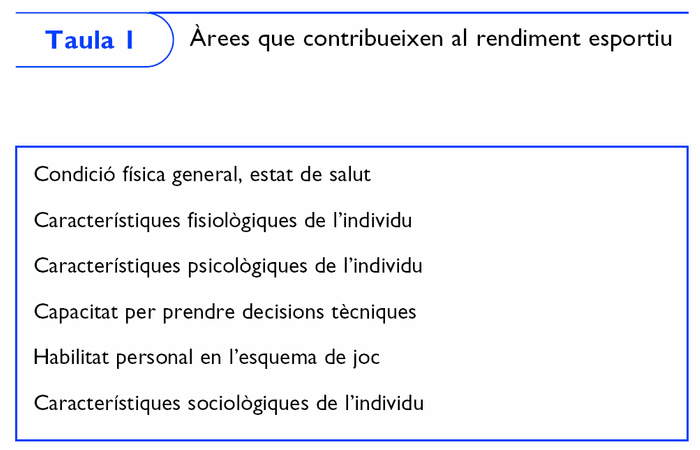 Taula 1

Àrees que contribueixen al rendiment esportiu

Condició física general, estat de salut

Característiques fisiològiques de l'individu

Característiques psicològiques de l'individu

Capacitat per prendre decisions tècniques

Habilitat personal en l'esquema de joc

Característiques sociològiques de l'individu